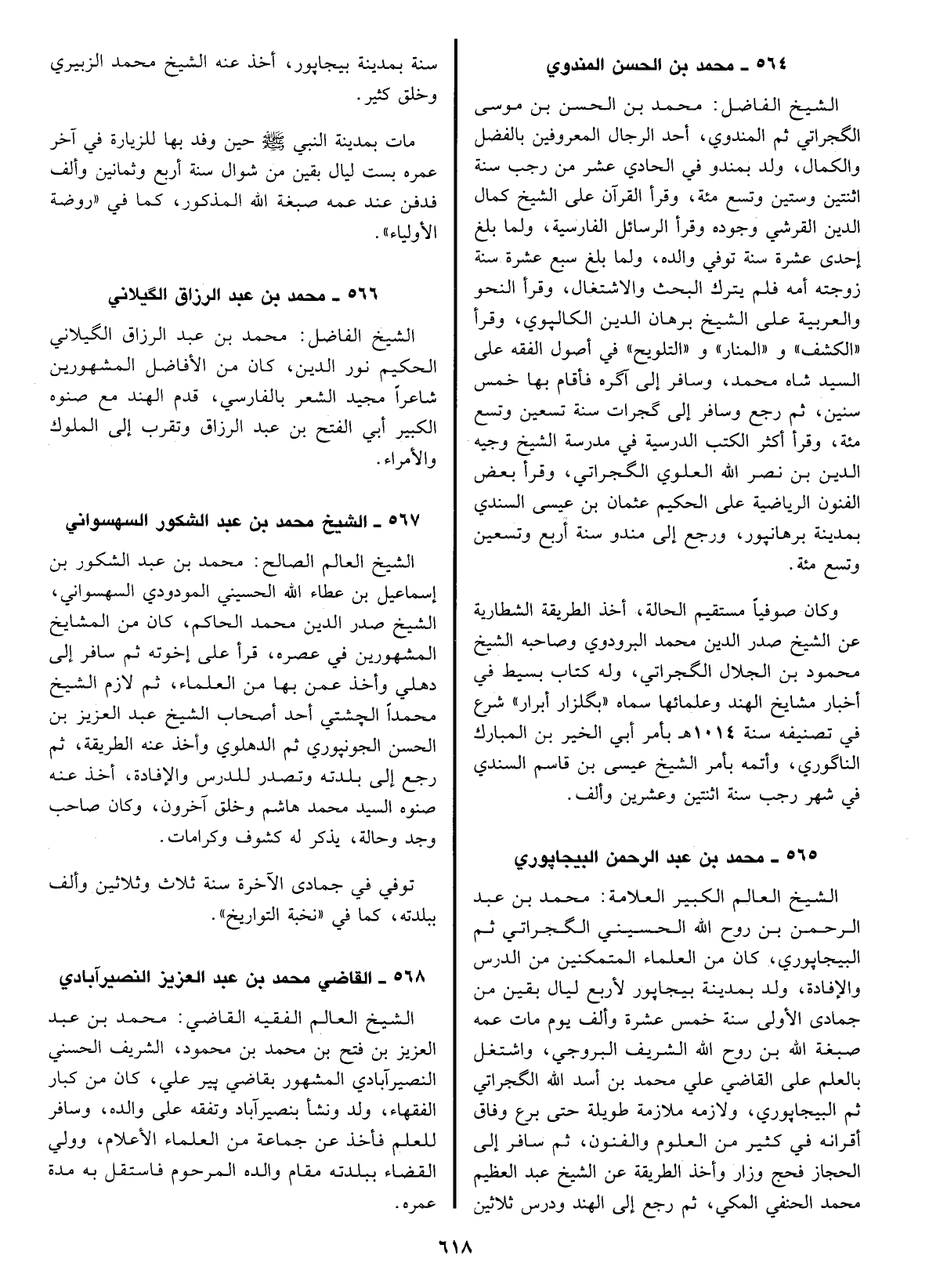 ٥٦٤ ـ محمد بن الحسن المندوي

الشيخ الفاضل: محمد بن الحسن بن موسى الگجراتي ثم المندوي، أحد الرجال المعروفين بالفضل والكمال، ولد بمندو في الحادي عشر من رجب سنة اثنتين وستين وتسع مئة، وقرأ القرآن على الشيخ كمال الدين القرشي وجوده وقرأ الرسائل الفارسية، ولما بلغ إحدى عشرة سنة توفي والده، ولما بلغ سبع عشرة سنة زوجته أمه فلم يترك البحث والاشتغال، وقرأ النحو والعربية على الشيخ برهان الدين الكالپوي، وقرأ «الكشف» و «المنار» و «التلويح» في أصول الفقه على السيد شاه محمد، وسافر إلى آگره فأقام بها خمس سنين، ثم رجع وسافر إلى گجرات سنة تسعين وتسع مئة، وقرأ أكثر الكتب الدرسية في مدرسة الشيخ وجيه الدين بن نصر الله العلوي الگجراتي، وقرأ بعض الفنون الرياضية على الحكيم عثمان بن عيسى السندي بمدينة برهانپور، ورجع إلى مندو سنة أربع وتسعين وتسع مئة.

وكان صوفياً مستقيم الحالة، أخذ الطريقة الشطارية عن الشيخ صدر الدين محمد البرودوي وصاحبه الشيخ محمود بن الجلال الگجراتي، وله كتاب بسيط في أخبار مشايخ الهند وعلمائها سماه «بگلزار أبرار» شرع في تصنيفه سنة ١٠١٤هـ بأمر أبي الخير بن المبارك الناگوري، وأتمه بأمر الشيخ عيسى بن قاسم السندي في شهر رجب سنة اثنتين وعشرين وألف.

٥٦٥ ـ محمد بن عبد الرحمن البيجاپوري

الشيخ العالم الكبير العلامة: محمد بن عبد الرحمن بن روح الله الحسيني الگجراتي ثم البيجاپوري، كان من العلماء المتمكنين من الدرس والإفادة، ولد بمدينة بيجاپور لأربع ليال بقين من جمادى الأولى سنة خمس عشرة وألف يوم مات عمه صبغة الله بن روح الله الشريف البروجي، واشتغل بالعلم على القاضي علي محمد بن أسد الله الگجراتي ثم البيجاپوري، ولازمه ملازمة طويلة حتى برع وفاق أقرانه في كثير من العلوم والفنون، ثم سافر إلى الحجاز فحج وزار وأخذ الطريقة عن الشيخ عبد العظيم محمد الحنفي المكي، ثم رجع إلى الهند ودرس ثلاثين سنة بمدينة بيجاپور، أخذ عنه الشيخ محمد الزبيري وخلق كثير.

مات بمدينة النبي ﷺ حين وفد بها للزيارة في آخر عمره بست ليال بقين من شوال سنة أربع وثمانين وألف فدفن عند عمه صبغة الله المذكور، كما في «روضة الأولياء».

٥٦٦ ـ محمد بن عبد الرزاق الگيلاني

الشيخ الفاضل: محمد بن عبد الرزاق الگيلاني الحكيم نور الدين، كان من الأفاضل المشهورين شاعراً مجيد الشعر بالفارسي، قدم الهند مع صنوه الكبير أبي الفتح بن عبد الرزاق وتقرب إلى الملوك والأمراء.

٥٦٧ ـ الشيخ محمد بن عبد الشكور السهسواني

الشيخ العالم الصالح: محمد بن عبد الشكور بن إسماعيل بن عطاء الله الحسيني المودودي السهسواني، الشيخ صدر الدين محمد الحاكم، كان من المشايخ المشهورين في عصره، قرأ على إخوته ثم سافر إلى دهلي وأخذ عمن بها من العلماء، ثم لازم الشيخ محمداً الچشتي أحد أصحاب الشيخ عبد العزيز بن الحسن الجونپوري ثم الدهلوي وأخذ عنه الطريقة، ثم رجع إلى بلدته وتصدر للدرس والإفادة، أخذ عنه صنوه السيد محمد هاشم وخلق آخرون، وكان صاحب وجد وحالة، يذكر له كشوف وكرامات.

توفي في جمادى الآخرة سنة ثلاث وثلاثين وألف ببلدته، كما في «نخبة التواريخ».

٥٦٨ ـ القاضي محمد بن عبد العزيز النصيرآبادي

الشيخ العالم الفقيه القاضي: محمد بن عبد العزيز بن فتح بن محمد بن محمود، الشريف الحسني النصيرآبادي المشهور بقاضي پير علي، كان من كبار الفقهاء، ولد ونشأ بنصيرآباد وتفقه على والده، وسافر للعلم فأخذ عن جماعة من العلماء الأعلام، وولي القضاء ببلدته مقام والده المرحوم فاستقل به مدة عمره.

٦١٨